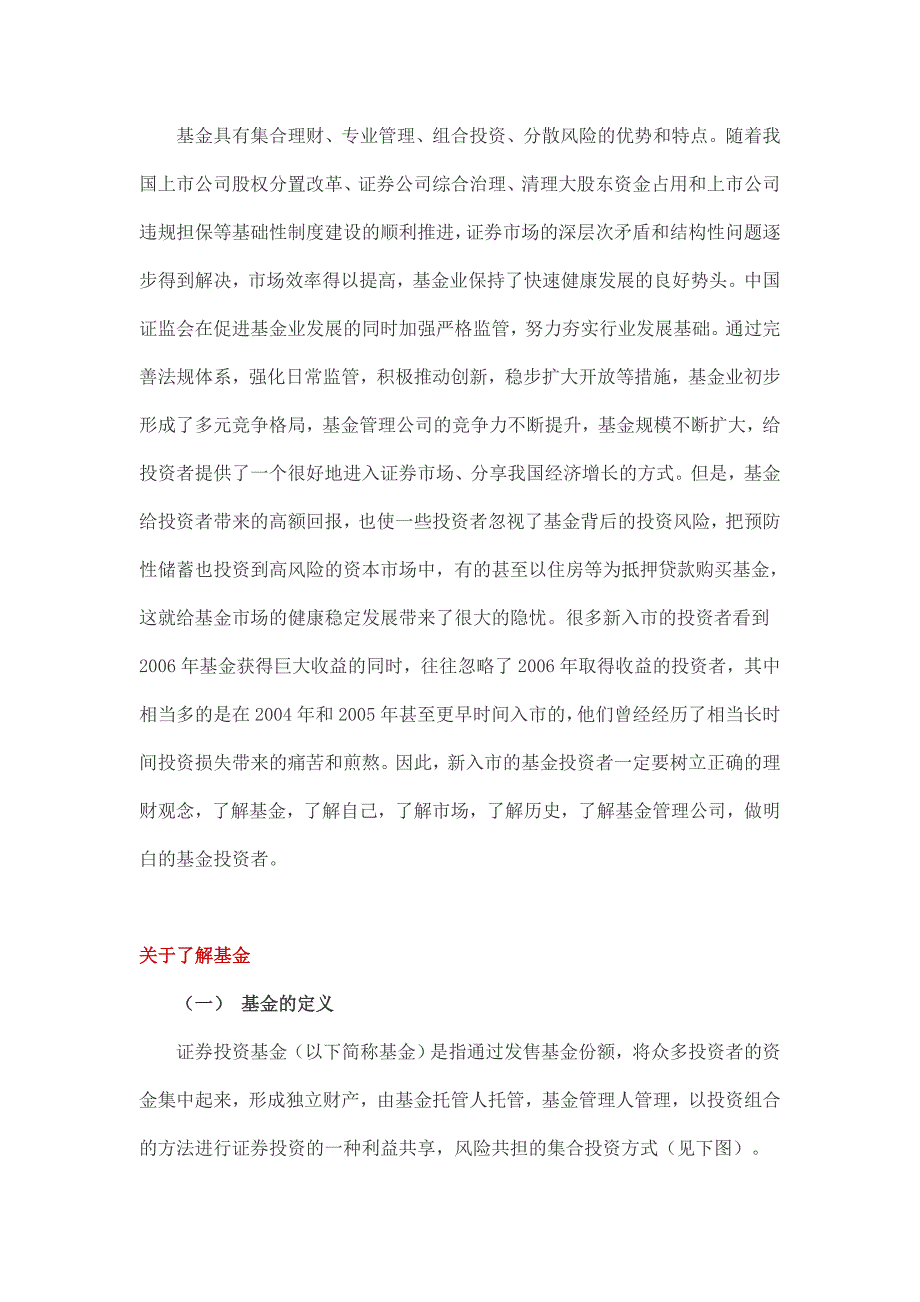 基金具有集合理财、专业管理、组合投资、分散风险的优势和特点。随着我国上市公司股权分置改革、证券公司综合治理、清理大股东资金占用和上市公司违规担保等基础性制度建设的顺利推进，证券市场的深层次矛盾和结构性问题逐步得到解决，市场效率得以提高，基金业保持了快速健康发展的良好势头。中国证监会在促进基金业发展的同时加强严格监管，努力夯实行业发展基础。通过完善法规体系，强化日常监管，积极推动创新，稳步扩大开放等措施，基金业初步形成了多元竞争格局，基金管理公司的竞争力不断提升，基金规模不断扩大，给投资者提供了一个很好地进入证券市场、分享我国经济增长的方式。但是，基金给投资者带来的高额回报，也使一些投资者忽视了基金背后的投资风险，把预防性储蓄也投资到高风险的资本市场中，有的甚至以住房等为抵押贷款购买基金，这就给基金市场的健康稳定发展带来了很大的隐忧。很多新入市的投资者看到2006年基金获得巨大收益的同时，往往忽略了2006年取得收益的投资者，其中相当多的是在2004年和2005年甚至更早时间入市的，他们曾经经历了相当长时间投资损失带来的痛苦和煎熬。因此，新入市的基金投资者一定要树立正确的理财观念，了解基金，了解自己，了解市场，了解历史，了解基金管理公司，做明白的基金投资者。

关于了解基金

（一） 基金的定义

证券投资基金（以下简称基金）是指通过发售基金份额，将众多投资者的资金集中起来，形成独立财产，由基金托管人托管，基金管理人管理，以投资组合的方法进行证券投资的一种利益共享，风险共担的集合投资方式（见下图）。